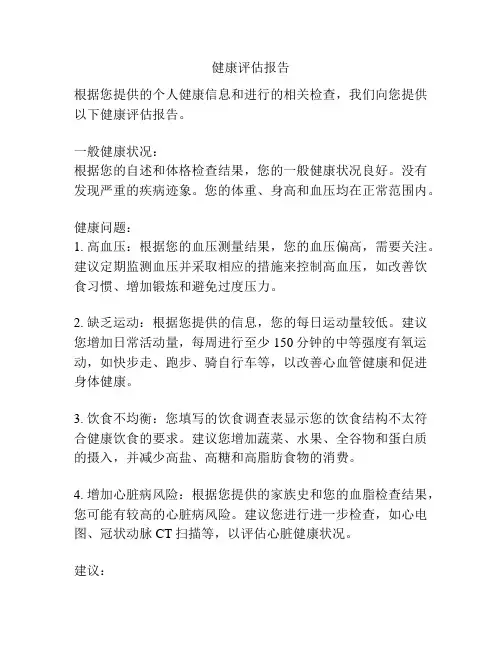 健康评估报告

根据您提供的个人健康信息和进行的相关检查，我们向您提供以下健康评估报告。

一般健康状况：
根据您的自述和体格检查结果，您的一般健康状况良好。没有发现严重的疾病迹象。您的体重、身高和血压均在正常范围内。

健康问题：
1. 高血压：根据您的血压测量结果，您的血压偏高，需要关注。建议定期监测血压并采取相应的措施来控制高血压，如改善饮食习惯、增加锻炼和避免过度压力。

2. 缺乏运动：根据您提供的信息，您的每日运动量较低。建议您增加日常活动量，每周进行至少 150 分钟的中等强度有氧运动，如快步走、跑步、骑自行车等，以改善心血管健康和促进身体健康。

3. 饮食不均衡：您填写的饮食调查表显示您的饮食结构不太符合健康饮食的要求。建议您增加蔬菜、水果、全谷物和蛋白质的摄入，并减少高盐、高糖和高脂肪食物的消费。

4. 增加心脏病风险：根据您提供的家族史和您的血脂检查结果，您可能有较高的心脏病风险。建议您进行进一步检查，如心电图、冠状动脉 CT 扫描等，以评估心脏健康状况。

建议：